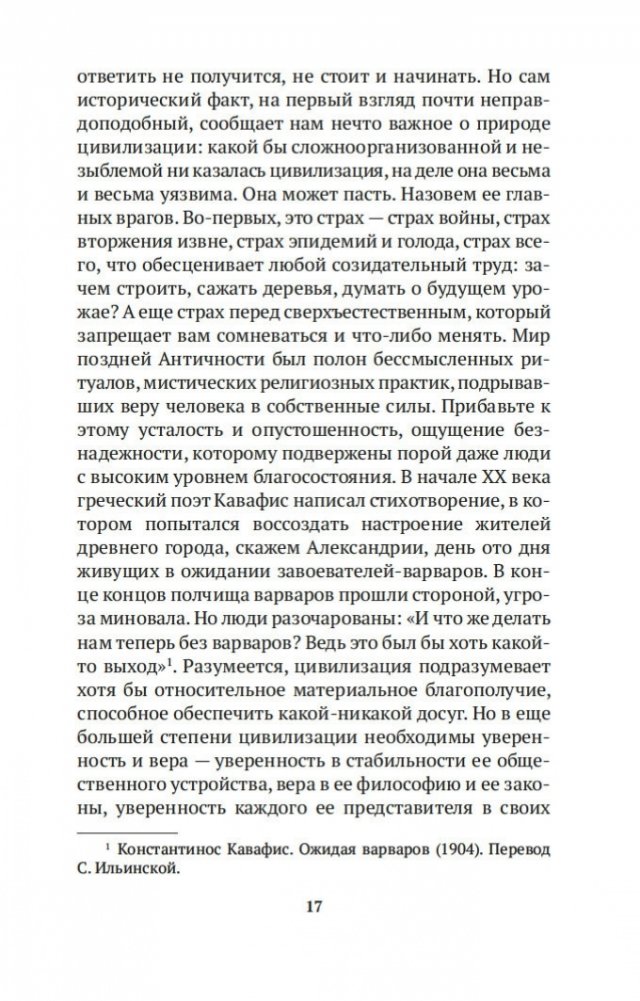 ответить не получится, не стоит и начинать. Но сам исторический факт, на первый взгляд почти неправдоподобный, сообщает нам нечто важное о природе цивилизации: какой бы сложноорганизованной и незыблемой ни казалась цивилизация, на деле она весьма и весьма уязвима. Она может пасть. Назовем ее главных врагов. Во-первых, это страх — страх войны, страх вторжения извне, страх эпидемий и голода, страх всего, что обесценивает любой созидательный труд: зачем строить, сажать деревья, думать о будущем урожае? А еще страх перед сверхъестественным, который запрещает вам сомневаться и что-либо менять. Мир поздней Античности был полон бессмысленных ритуалов, мистических религиозных практик, подрывавших веру человека в собственные силы. Прибавьте к этому усталость и опустошенность, ощущение безнадежности, которому подвержены порой даже люди с высоким уровнем благосостояния. В начале XX века греческий поэт Кавафис написал стихотворение, в котором попытался воссоздать настроение жителей древнего города, скажем Александрии, день ото дня живущих в ожидании завоевателей-варваров. В конце концов полчища варваров прошли стороной, угроза миновала. Но люди разочарованы: «И что же делать нам теперь без варваров? Ведь это был бы хоть какой-то выход»$^1$. Разумеется, цивилизация подразумевает хотя бы относительное материальное благополучие, способное обеспечить какой-никакой досуг. Но в еще большей степени цивилизации необходимы уверенность и вера — уверенность в стабильности ее общественного устройства, вера в ее философию и ее законы, уверенность каждого ее представителя в своих

$^1$ Константинос Кавафис. Ожидая варваров (1904). Перевод С. Ильинской.

17